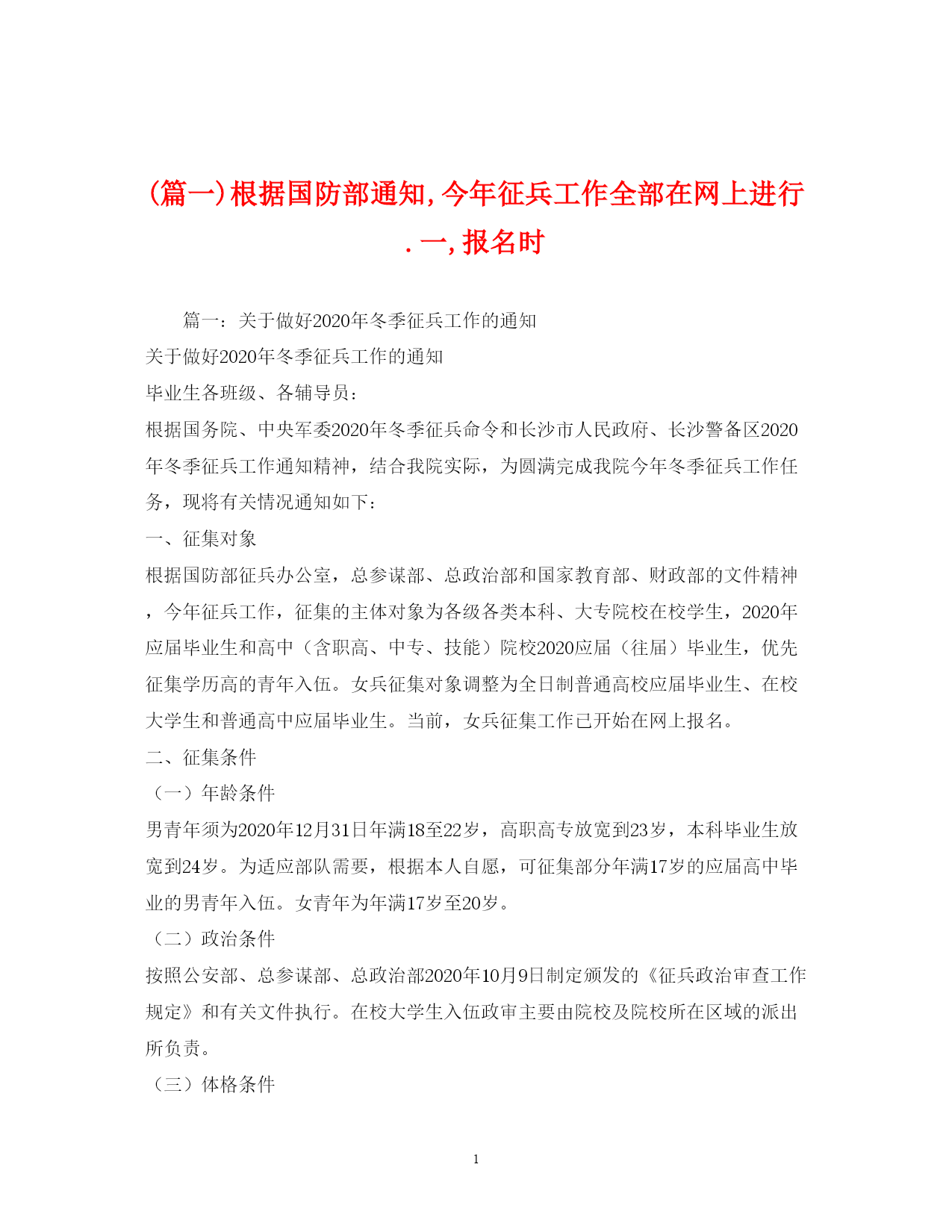 (篇一)根据国防部通知,今年征兵工作全部在网上进行.一,报名时

篇一：关于做好2020年冬季征兵工作的通知

关于做好2020年冬季征兵工作的通知

毕业生各班级、各辅导员：

根据国务院、中央军委2020年冬季征兵命令和长沙市人民政府、长沙警备区2020年冬季征兵工作通知精神，结合我院实际，为圆满完成我院今年冬季征兵工作任务，现将有关情况通知如下：

一、征集对象

根据国防部征兵办公室，总参谋部、总政治部和国家教育部、财政部的文件精神，今年征兵工作，征集的主体对象为各级各类本科、大专院校在校学生，2020年应届毕业生和高中（含职高、中专、技能）院校2020应届（往届）毕业生，优先征集学历高的青年入伍。女兵征集对象调整为全日制普通高校应届毕业生、在校大学生和普通高中应届毕业生。当前，女兵征集工作已开始在网上报名。

二、征集条件

（一）年龄条件

男青年须为2020年12月31日年满18至22岁，高职高专放宽到23岁，本科毕业生放宽到24岁。为适应部队需要，根据本人自愿，可征集部分年满17岁的应届高中毕业的男青年入伍。女青年为年满17岁至20岁。

（二）政治条件

按照公安部、总参谋部、总政治部2020年10月9日制定颁发的《征兵政治审查工作规定》和有关文件执行。在校大学生入伍政审主要由院校及院校所在区域的派出所负责。

（三）体格条件

1